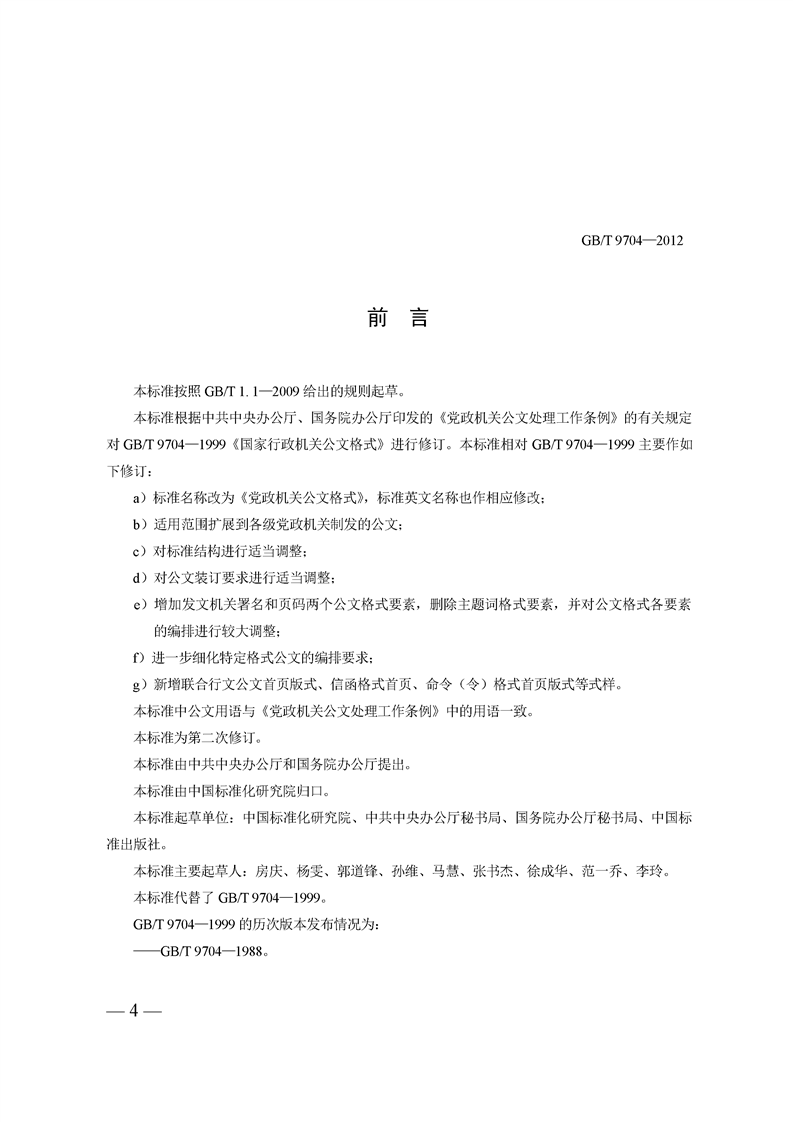 GB/T 9704—2012

前　言

本标准按照 GB/T 1.1—2009 给出的规则起草。

本标准根据中共中央办公厅、国务院办公厅印发的《党政机关公文处理工作条例》的有关规定对 GB/T 9704—1999《国家行政机关公文格式》进行修订。本标准相对 GB/T 9704—1999 主要作如下修订：

a）标准名称改为《党政机关公文格式》，标准英文名称也作相应修改；

b）适用范围扩展到各级党政机关制发的公文；

c）对标准结构进行适当调整；

d）对公文装订要求进行适当调整；

e）增加发文机关署名和页码两个公文格式要素，删除主题词格式要素，并对公文格式各要素的编排进行较大调整；

f）进一步细化特定格式公文的编排要求；

g）新增联合行文公文首页版式、信函格式首页、命令（令）格式首页版式等式样。

本标准中公文用语与《党政机关公文处理工作条例》中的用语一致。

本标准为第二次修订。

本标准由中共中央办公厅和国务院办公厅提出。

本标准由中国标准化研究院归口。

本标准起草单位：中国标准化研究院、中共中央办公厅秘书局、国务院办公厅秘书局、中国标准出版社。

本标准主要起草人：房庆、杨雯、郭道锋、孙维、马慧、张书杰、徐成华、范一乔、李玲。

本标准代替了 GB/T 9704—1999。

GB/T 9704—1999 的历次版本发布情况为：

——GB/T 9704—1988。

— 4 —